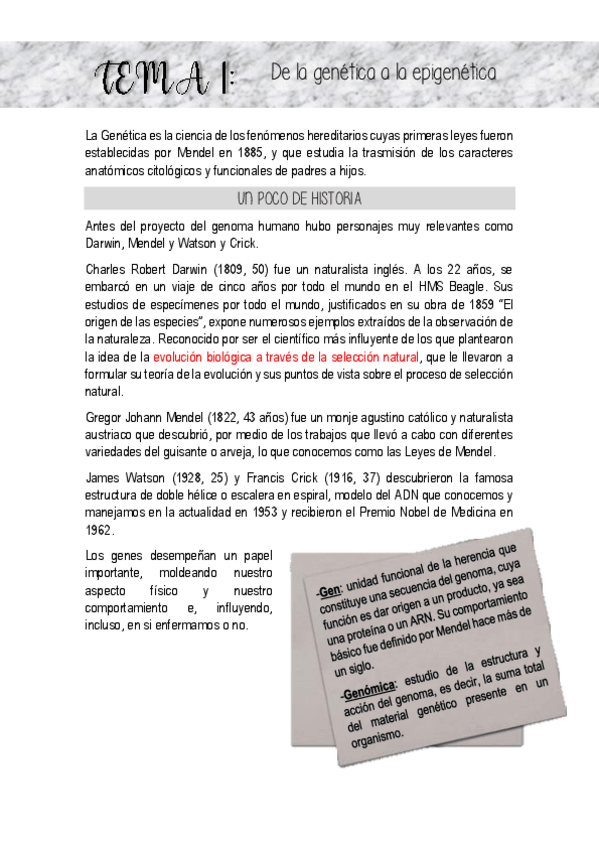 TEMA 1: De la genética a la epigenética

La Genética es la ciencia de los fenómenos hereditarios cuyas primeras leyes fueron establecidas por Mendel en 1885, y que estudia la trasmisión de los caracteres anatómicos citológicos y funcionales de padres a hijos.

UN POCO DE HISTORIA

Antes del proyecto del genoma humano hubo personajes muy relevantes como Darwin, Mendel y Watson y Crick.

Charles Robert Darwin (1809, 50) fue un naturalista inglés. A los 22 años, se embarcó en un viaje de cinco años por todo el mundo en el HMS Beagle. Sus estudios de especímenes por todo el mundo, justificados en su obra de 1859 "El origen de las especies", expone numerosos ejemplos extraídos de la observación de la naturaleza. Reconocido por ser el científico más influyente de los que plantearon la idea de la evolución biológica a través de la selección natural, que le llevaron a formular su teoría de la evolución y sus puntos de vista sobre el proceso de selección natural.

Gregor Johann Mendel (1822, 43 años) fue un monje agustino católico y naturalista austriaco que descubrió, por medio de los trabajos que llevó a cabo con diferentes variedades del guisante o arveja, lo que conocemos como las Leyes de Mendel.

James Watson (1928, 25) y Francis Crick (1916, 37) descubrieron la famosa estructura de doble hélice o escalera en espiral, modelo del ADN que conocemos y manejamos en la actualidad en 1953 y recibieron el Premio Nobel de Medicina en 1962.

Los genes desempeñan un papel importante, moldeando nuestro aspecto físico y nuestro comportamiento e, influyendo, incluso, en si enfermamos o no.

-Gen: unidad funcional de la herencia que constituye una secuencia del genoma, cuya función es dar origen a un producto, ya sea una proteína o un ARN. Su comportamiento básico fue definido por Mendel hace más de un siglo.

-Genómica: estudio de la estructura y acción del genoma, es decir, la suma total del material genético presente en un organismo.